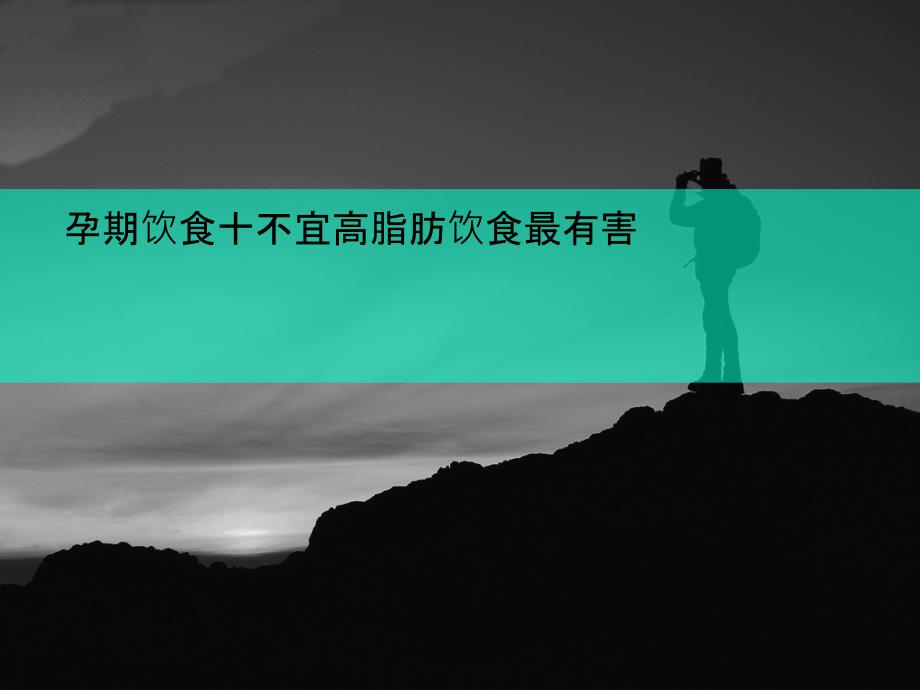 孕期饮食十不宜高脂肪饮食最有害